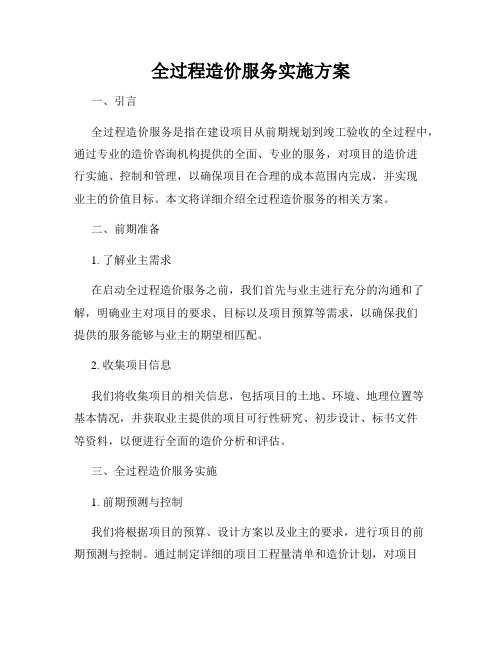 全过程造价服务实施方案

一、引言

全过程造价服务是指在建设项目从前期规划到竣工验收的全过程中，通过专业的造价咨询机构提供的全面、专业的服务，对项目的造价进行实施、控制和管理，以确保项目在合理的成本范围内完成，并实现业主的价值目标。本文将详细介绍全过程造价服务的相关方案。

二、前期准备

1. 了解业主需求

在启动全过程造价服务之前，我们首先与业主进行充分的沟通和了解，明确业主对项目的要求、目标以及项目预算等需求，以确保我们提供的服务能够与业主的期望相匹配。

2. 收集项目信息

我们将收集项目的相关信息，包括项目的土地、环境、地理位置等基本情况，并获取业主提供的项目可行性研究、初步设计、标书文件等资料，以便进行全面的造价分析和评估。

三、全过程造价服务实施

1. 前期预测与控制

我们将根据项目的预算、设计方案以及业主的要求，进行项目的前期预测与控制。通过制定详细的项目工程量清单和造价计划，对项目